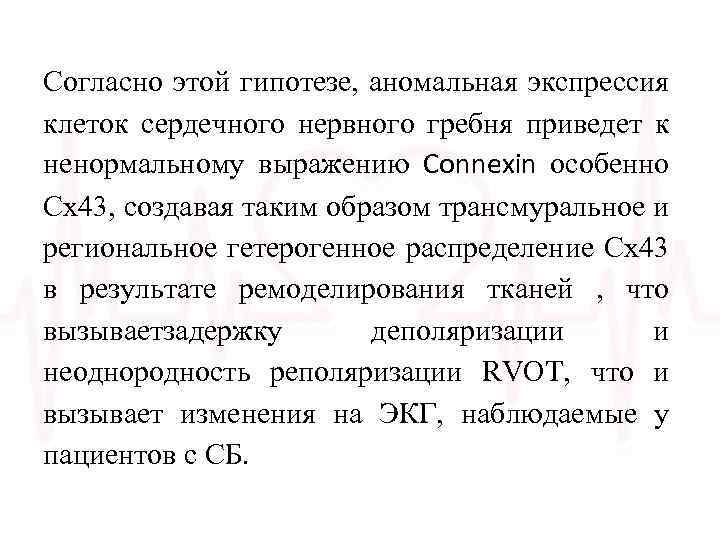 Согласно этой гипотезе, аномальная экспрессия клеток сердечного нервного гребня приведет к ненормальному выражению Connexin особенно Cx43, создавая таким образом трансмуральное и региональное гетерогенное распределение Cx43 в результате ремоделирования тканей , что вызываетзадержку деполяризации и неоднородность реполяризации RVOT, что и вызывает изменения на ЭКГ, наблюдаемые у пациентов с СБ.